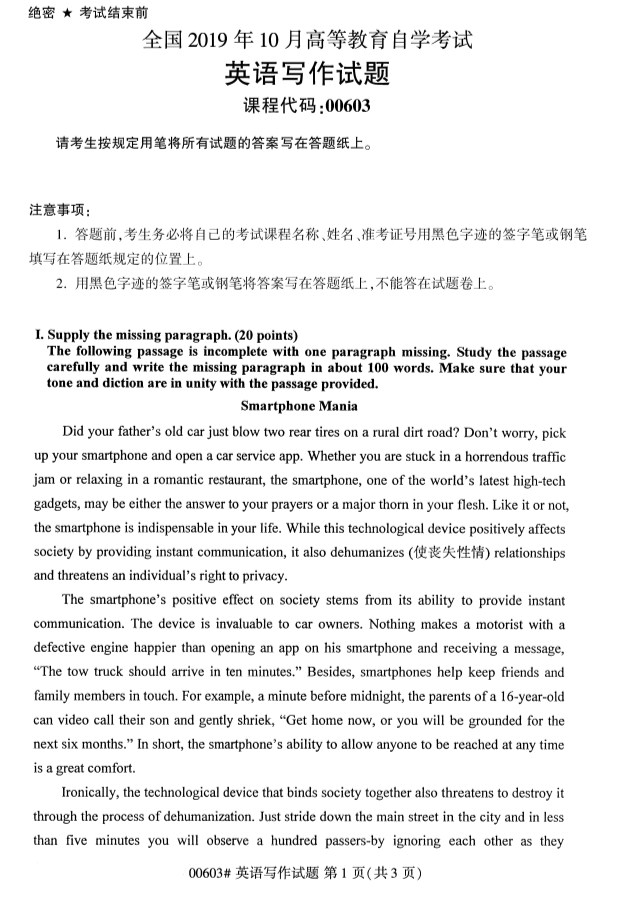 绝密 ★ 考试结束前

全国 2019 年 10 月高等教育自学考试
英语写作试题
课程代码:00603

请考生按规定用笔将所有试题的答案写在答题纸上。

注意事项:
1. 答题前,考生务必将自己的考试课程名称、姓名、准考证号用黑色字迹的签字笔或钢笔填写在答题纸规定的位置上。
2. 用黑色字迹的签字笔或钢笔将答案写在答题纸上,不能答在试题卷上。

I. Supply the missing paragraph. (20 points)
The following passage is incomplete with one paragraph missing. Study the passage carefully and write the missing paragraph in about 100 words. Make sure that your tone and diction are in unity with the passage provided.

Smartphone Mania

Did your father's old car just blow two rear tires on a rural dirt road? Don't worry, pick up your smartphone and open a car service app. Whether you are stuck in a horrendous traffic jam or relaxing in a romantic restaurant, the smartphone, one of the world's latest high-tech gadgets, may be either the answer to your prayers or a major thorn in your flesh. Like it or not, the smartphone is indispensable in your life. While this technological device positively affects society by providing instant communication, it also dehumanizes (使丧失性情) relationships and threatens an individual's right to privacy.

The smartphone's positive effect on society stems from its ability to provide instant communication. The device is invaluable to car owners. Nothing makes a motorist with a defective engine happier than opening an app on his smartphone and receiving a message, "The tow truck should arrive in ten minutes." Besides, smartphones help keep friends and family members in touch. For example, a minute before midnight, the parents of a 16-year-old can video call their son and gently shriek, "Get home now, or you will be grounded for the next six months." In short, the smartphone's ability to allow anyone to be reached at any time is a great comfort.

Ironically, the technological device that binds society together also threatens to destroy it through the process of dehumanization. Just stride down the main street in the city and in less than five minutes you will observe a hundred passers-by ignoring each other as they

00603# 英语写作试题 第 1 页(共 3 页)